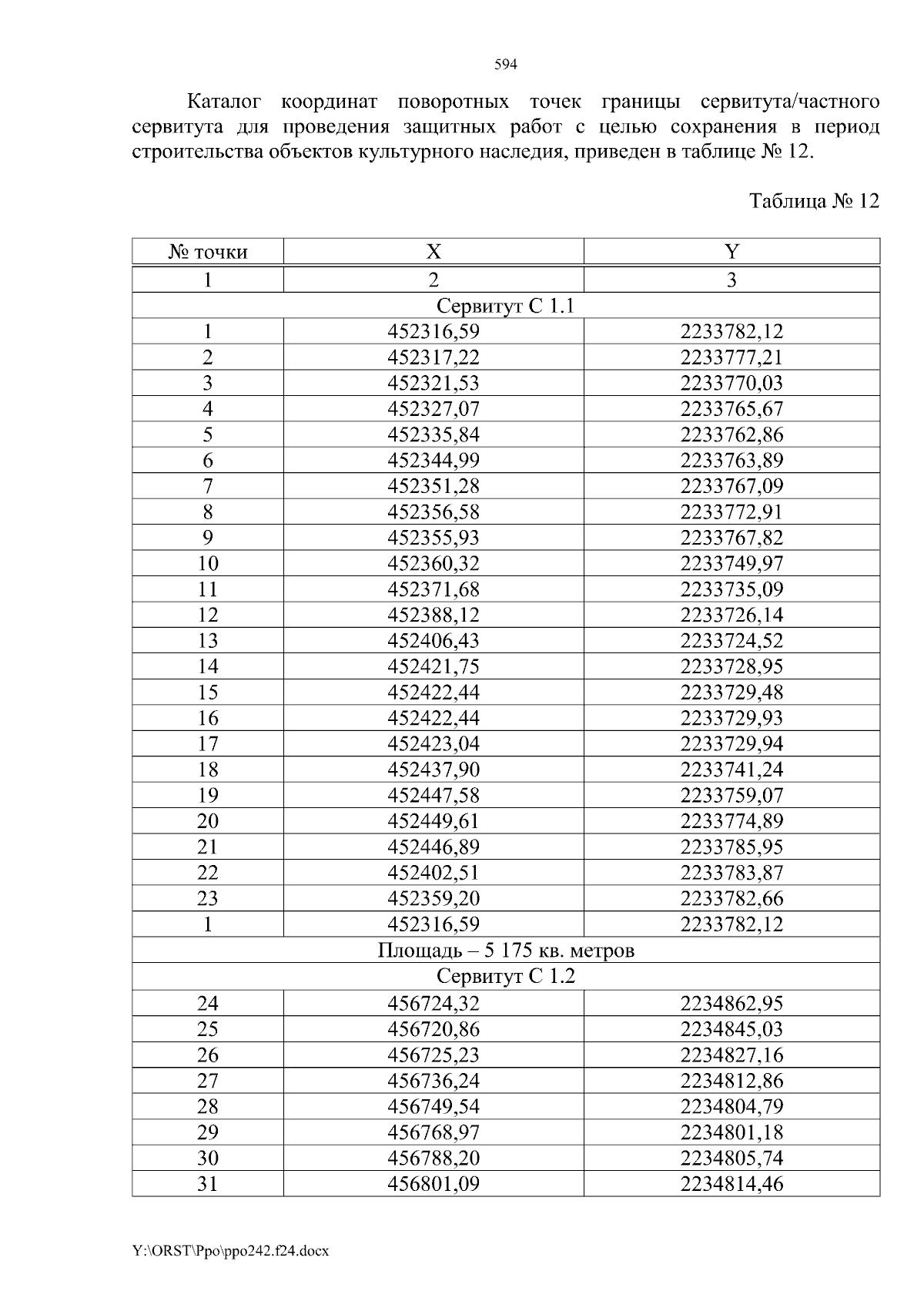 594

Каталог координат поворотных точек границы сервитута/частного сервитута для проведения защитных работ с целью сохранения в период строительства объектов культурного наследия, приведен в таблице № 12.

Таблица № 12

| № точки | X | Y |
|---|---|---|
| 1 | 2 | 3 |
| Сервитут С 1.1 | | |
| 1 | 452316,59 | 2233782,12 |
| 2 | 452317,22 | 2233777,21 |
| 3 | 452321,53 | 2233770,03 |
| 4 | 452327,07 | 2233765,67 |
| 5 | 452335,84 | 2233762,86 |
| 6 | 452344,99 | 2233763,89 |
| 7 | 452351,28 | 2233767,09 |
| 8 | 452356,58 | 2233772,91 |
| 9 | 452355,93 | 2233767,82 |
| 10 | 452360,32 | 2233749,97 |
| 11 | 452371,68 | 2233735,09 |
| 12 | 452388,12 | 2233726,14 |
| 13 | 452406,43 | 2233724,52 |
| 14 | 452421,75 | 2233728,95 |
| 15 | 452422,44 | 2233729,48 |
| 16 | 452422,44 | 2233729,93 |
| 17 | 452423,04 | 2233729,94 |
| 18 | 452437,90 | 2233741,24 |
| 19 | 452447,58 | 2233759,07 |
| 20 | 452449,61 | 2233774,89 |
| 21 | 452446,89 | 2233785,95 |
| 22 | 452402,51 | 2233783,87 |
| 23 | 452359,20 | 2233782,66 |
| 1 | 452316,59 | 2233782,12 |
| Площадь – 5 175 кв. метров | | |
| Сервитут С 1.2 | | |
| 24 | 456724,32 | 2234862,95 |
| 25 | 456720,86 | 2234845,03 |
| 26 | 456725,23 | 2234827,16 |
| 27 | 456736,24 | 2234812,86 |
| 28 | 456749,54 | 2234804,79 |
| 29 | 456768,97 | 2234801,18 |
| 30 | 456788,20 | 2234805,74 |
| 31 | 456801,09 | 2234814,46 |

Y:\ORST\Ppo\ppo242.f24.docx